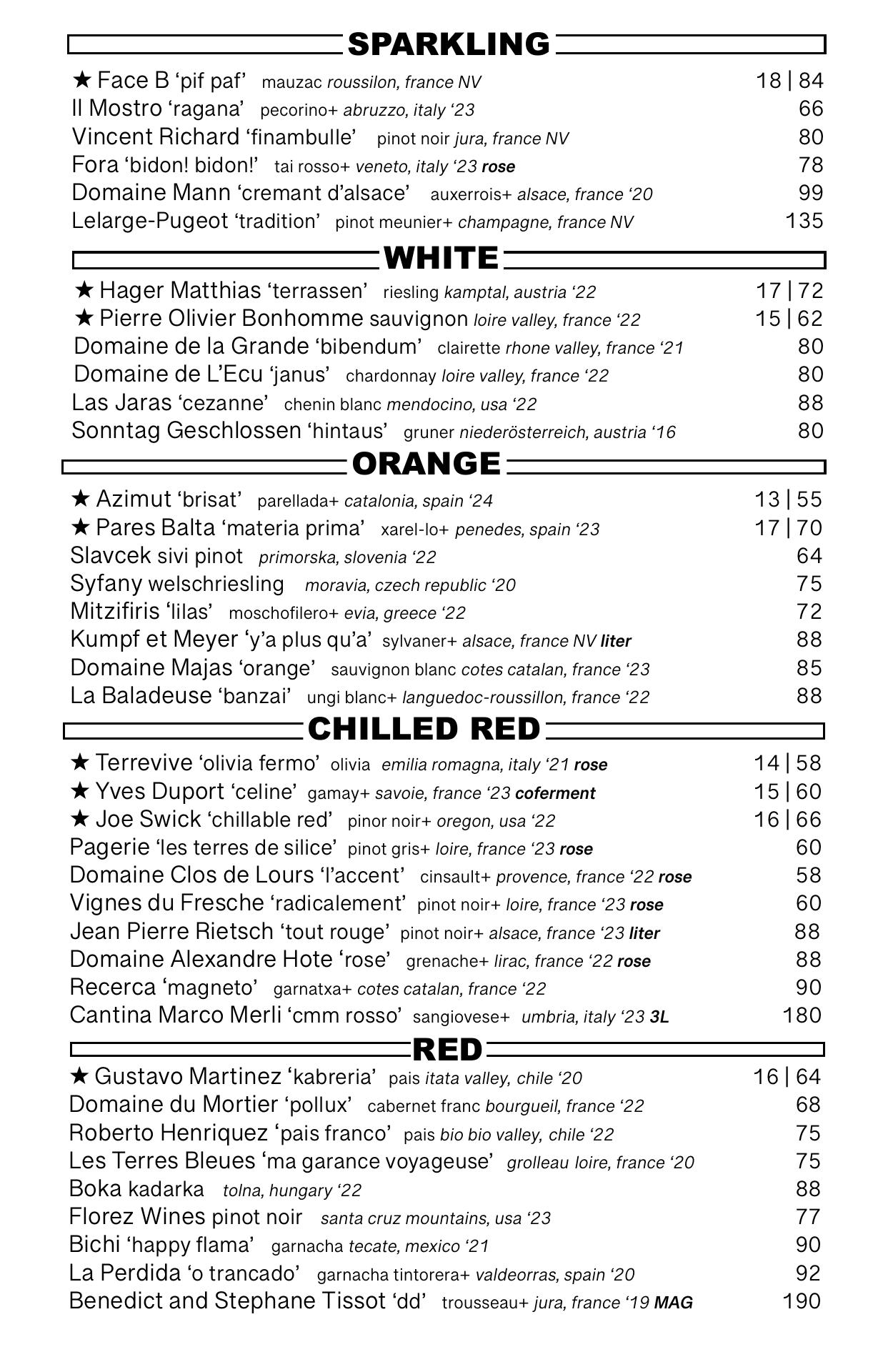 SPARKLING

★ Face B ‘pif paf’ mauzac roussilon, france NV 18 | 84
Il Mostro ‘ragana’ pecorino+ abruzzo, italy ‘23 66
Vincent Richard ‘finambulle’ pinot noir jura, france NV 80
Fora ‘bidon! bidon!’ tai rosso+ veneto, italy ‘23 rose 78
Domaine Mann ‘cremant d’alsace’ auxerrois+ alsace, france ‘20 99
Lelarge-Pugeot ‘tradition’ pinot meunier+ champagne, france NV 135

WHITE

★ Hager Matthias ‘terrassen’ riesling kamptal, austria ‘22 17 | 72
★ Pierre Olivier Bonhomme sauvignon loire valley, france ‘22 15 | 62
Domaine de la Grande ‘bibendum’ clairette rhone valley, france ‘21 80
Domaine de L’Ecu ‘janus’ chardonnay loire valley, france ‘22 80
Las Jaras ‘cezanne’ chenin blanc mendocino, usa ‘22 88
Sonntag Geschlossen ‘hintaus’ gruner niederösterreich, austria ‘16 80

ORANGE

★ Azimut ‘brisat’ parellada+ catalonia, spain ‘24 13 | 55
★ Pares Balta ‘materia prima’ xarel-lo+ penedes, spain ‘23 17 | 70
Slavcek sivi pinot primorska, slovenia ‘22 64
Syfany welschriesling moravia, czech republic ‘20 75
Mitzifiris ‘lilas’ moschofilero+ evia, greece ‘22 72
Kumpf et Meyer ‘y’a plus qu’a’ sylvaner+ alsace, france NV liter 88
Domaine Majas ‘orange’ sauvignon blanc cotes catalan, france ‘23 85
La Baladeuse ‘banzai’ ungi blanc+ languedoc-roussillon, france ‘22 88

CHILLED RED

★ Terrevive ‘olivia fermo’ olivia emilia romagna, italy ‘21 rose 14 | 58
★ Yves Duport ‘celine’ gamay+ savoie, france ‘23 coferment 15 | 60
★ Joe Swick ‘chillable red’ pinor noir+ oregon, usa ‘22 16 | 66
Pagerie ‘les terres de silice’ pinot gris+ loire, france ‘23 rose 60
Domaine Clos de Lours ‘l’accent’ cinsault+ provence, france ‘22 rose 58
Vignes du Fresche ‘radicalement’ pinot noir+ loire, france ‘23 rose 60
Jean Pierre Rietsch ‘tout rouge’ pinot noir+ alsace, france ‘23 liter 88
Domaine Alexandre Hote ‘rose’ grenache+ lirac, france ‘22 rose 88
Recerca ‘magneto’ garnatxa+ cotes catalan, france ‘22 90
Cantina Marco Merli ‘cmm rosso’ sangiovese+ umbria, italy ‘23 3L 180

RED

★ Gustavo Martinez ‘kabreria’ pais itata valley, chile ‘20 16 | 64
Domaine du Mortier ‘pollux’ cabernet franc bourgueil, france ‘22 68
Roberto Henriquez ‘pais franco’ pais bio bio valley, chile ‘22 75
Les Terres Bleues ‘ma garance voyageuse’ grolleau loire, france ‘20 75
Boka kadarka tolna, hungary ‘22 88
Florez Wines pinot noir santa cruz mountains, usa ‘23 77
Bichi ‘happy flama’ garnacha tecate, mexico ‘21 90
La Perdida ‘o trancado’ garnacha tintorera+ valdeorras, spain ‘20 92
Benedict and Stephane Tissot ‘dd’ trousseau+ jura, france ‘19 MAG 190